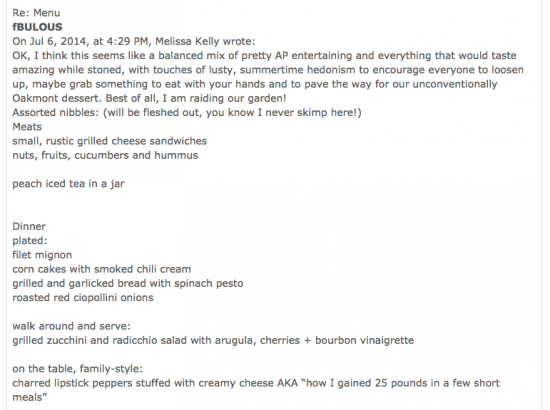 Re: Menu
fBULOUS
On Jul 6, 2014, at 4:29 PM, Melissa Kelly wrote:
OK, I think this seems like a balanced mix of pretty AP entertaining and everything that would taste amazing while stoned, with touches of lusty, summertime hedonism to encourage everyone to loosen up, maybe grab something to eat with your hands and to pave the way for our unconventionally Oakmont dessert. Best of all, I am raiding our garden!
Assorted nibbles: (will be fleshed out, you know I never skimp here!)
Meats
small, rustic grilled cheese sandwiches
nuts, fruits, cucumbers and hummus

peach iced tea in a jar

Dinner
plated:
filet mignon
corn cakes with smoked chili cream
grilled and garlicked bread with spinach pesto
roasted red ciopollini onions

walk around and serve:
grilled zucchini and radicchio salad with arugula, cherries + bourbon vinaigrette

on the table, family-style:
charred lipstick peppers stuffed with creamy cheese AKA "how I gained 25 pounds in a few short meals"